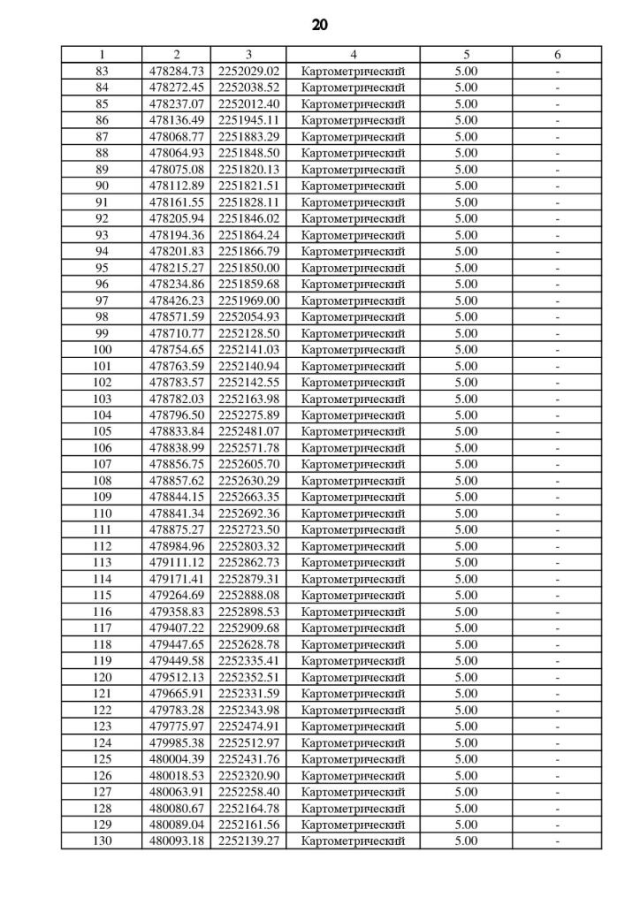 20

| 1 | 2 | 3 | 4 | 5 | 6 |
|---|---|---|---|---|---|
| 83 | 478284.73 | 2252029.02 | Картометрический | 5.00 | - |
| 84 | 478272.45 | 2252038.52 | Картометрический | 5.00 | - |
| 85 | 478237.07 | 2252012.40 | Картометрический | 5.00 | - |
| 86 | 478136.49 | 2251945.11 | Картометрический | 5.00 | - |
| 87 | 478068.77 | 2251883.29 | Картометрический | 5.00 | - |
| 88 | 478064.93 | 2251848.50 | Картометрический | 5.00 | - |
| 89 | 478075.08 | 2251820.13 | Картометрический | 5.00 | - |
| 90 | 478112.89 | 2251821.51 | Картометрический | 5.00 | - |
| 91 | 478161.55 | 2251828.11 | Картометрический | 5.00 | - |
| 92 | 478205.94 | 2251846.02 | Картометрический | 5.00 | - |
| 93 | 478194.36 | 2251864.24 | Картометрический | 5.00 | - |
| 94 | 478201.83 | 2251866.79 | Картометрический | 5.00 | - |
| 95 | 478215.27 | 2251850.00 | Картометрический | 5.00 | - |
| 96 | 478234.86 | 2251859.68 | Картометрический | 5.00 | - |
| 97 | 478426.23 | 2251969.00 | Картометрический | 5.00 | - |
| 98 | 478571.59 | 2252054.93 | Картометрический | 5.00 | - |
| 99 | 478710.77 | 2252128.50 | Картометрический | 5.00 | - |
| 100 | 478754.65 | 2252141.03 | Картометрический | 5.00 | - |
| 101 | 478763.59 | 2252140.94 | Картометрический | 5.00 | - |
| 102 | 478783.57 | 2252142.55 | Картометрический | 5.00 | - |
| 103 | 478782.03 | 2252163.98 | Картометрический | 5.00 | - |
| 104 | 478796.50 | 2252275.89 | Картометрический | 5.00 | - |
| 105 | 478833.84 | 2252481.07 | Картометрический | 5.00 | - |
| 106 | 478838.99 | 2252571.78 | Картометрический | 5.00 | - |
| 107 | 478856.75 | 2252605.70 | Картометрический | 5.00 | - |
| 108 | 478857.62 | 2252630.29 | Картометрический | 5.00 | - |
| 109 | 478844.15 | 2252663.35 | Картометрический | 5.00 | - |
| 110 | 478841.34 | 2252692.36 | Картометрический | 5.00 | - |
| 111 | 478875.27 | 2252723.50 | Картометрический | 5.00 | - |
| 112 | 478984.96 | 2252803.32 | Картометрический | 5.00 | - |
| 113 | 479111.12 | 2252862.73 | Картометрический | 5.00 | - |
| 114 | 479171.41 | 2252879.31 | Картометрический | 5.00 | - |
| 115 | 479264.69 | 2252888.08 | Картометрический | 5.00 | - |
| 116 | 479358.83 | 2252898.53 | Картометрический | 5.00 | - |
| 117 | 479407.22 | 2252909.68 | Картометрический | 5.00 | - |
| 118 | 479447.65 | 2252628.78 | Картометрический | 5.00 | - |
| 119 | 479449.58 | 2252335.41 | Картометрический | 5.00 | - |
| 120 | 479512.13 | 2252352.51 | Картометрический | 5.00 | - |
| 121 | 479665.91 | 2252331.59 | Картометрический | 5.00 | - |
| 122 | 479783.28 | 2252343.98 | Картометрический | 5.00 | - |
| 123 | 479775.97 | 2252474.91 | Картометрический | 5.00 | - |
| 124 | 479985.38 | 2252512.97 | Картометрический | 5.00 | - |
| 125 | 480004.39 | 2252431.76 | Картометрический | 5.00 | - |
| 126 | 480018.53 | 2252320.90 | Картометрический | 5.00 | - |
| 127 | 480063.91 | 2252258.40 | Картометрический | 5.00 | - |
| 128 | 480080.67 | 2252164.78 | Картометрический | 5.00 | - |
| 129 | 480089.04 | 2252161.56 | Картометрический | 5.00 | - |
| 130 | 480093.18 | 2252139.27 | Картометрический | 5.00 | - |